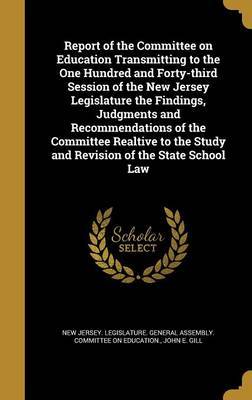 Report of the Committee on Education Transmitting to the One Hundred and Forty-third Session of the New Jersey Legislature the Findings, Judgments and Recommendations of the Committee Realtive to the Study and Revision of the State School Law

Scholar SELECT

NEW JERSEY. LEGISLATURE. GENERAL ASSEMBLY. COMMITTEE ON EDUCATION., JOHN E. GILL